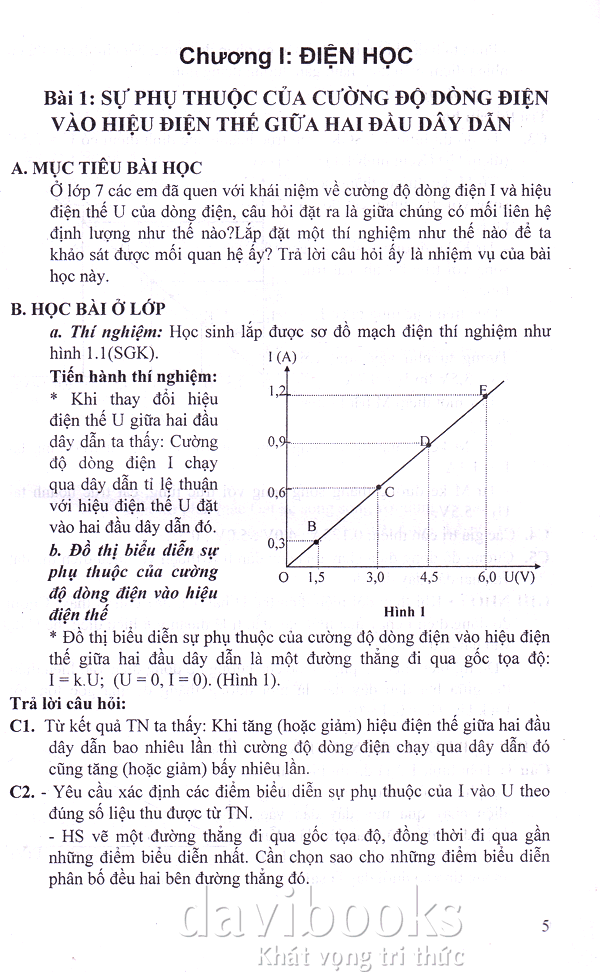 Chương I: ĐIỆN HỌC

Bài 1: SỰ PHỤ THUỘC CỦA CƯỜNG ĐỘ DÒNG ĐIỆN VÀO HIỆU ĐIỆN THẾ GIỮA HAI ĐẦU DÂY DẪN

A. MỤC TIÊU BÀI HỌC

Ở lớp 7 các em đã quen với khái niệm về cường độ dòng điện I và hiệu điện thế U của dòng điện, câu hỏi đặt ra là giữa chúng có mối liên hệ định lượng như thế nào?Lắp đặt một thí nghiệm như thế nào để ta khảo sát được mối quan hệ ấy? Trả lời câu hỏi ấy là nhiệm vụ của bài học này.

B. HỌC BÀI Ở LỚP

a. Thí nghiệm: Học sinh lắp được sơ đồ mạch điện thí nghiệm như hình 1.1(SGK).

Tiến hành thí nghiệm:

* Khi thay đổi hiệu điện thế U giữa hai đầu dây dẫn ta thấy: Cường độ dòng điện I chạy qua dây dẫn tỉ lệ thuận với hiệu điện thế U đặt vào hai đầu dây dẫn đó.

b. Đồ thị biểu diễn sự phụ thuộc của cường độ dòng điện vào hiệu điện thế

I (A)
1,2
0,9
0,6
0,3
O
1,5
3,0
4,5
6,0
U(V)
B
C
D
E
Hình 1

* Đồ thị biểu diễn sự phụ thuộc của cường độ dòng điện vào hiệu điện thế giữa hai đầu dây dẫn là một đường thẳng đi qua gốc tọa độ: I = k.U; (U = 0, I = 0). (Hình 1).

Trả lời câu hỏi:

C1. Từ kết quả TN ta thấy: Khi tăng (hoặc giảm) hiệu điện thế giữa hai đầu dây dẫn bao nhiêu lần thì cường độ dòng điện chạy qua dây dẫn đó cũng tăng (hoặc giảm) bấy nhiêu lần.

C2. - Yêu cầu xác định các điểm biểu diễn sự phụ thuộc của I vào U theo đúng số liệu thu được từ TN.

- HS vẽ một đường thẳng đi qua gốc tọa độ, đồng thời đi qua gần những điểm biểu diễn nhất. Cần chọn sao cho những điểm biểu diễn phân bố đều hai bên đường thẳng đó.

5

davibooks
Khát vọng tri thức